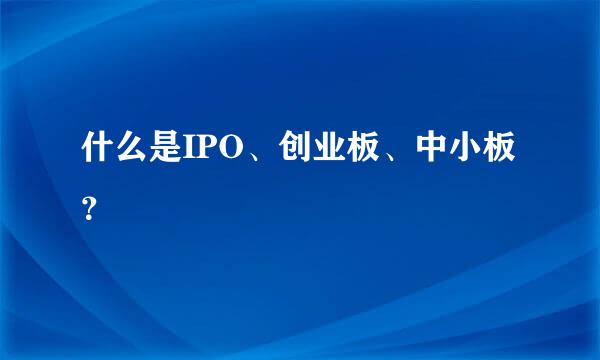 什么是IPO、创业板、中小板？